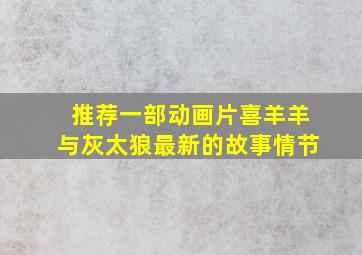 推荐一部动画片喜羊羊与灰太狼最新的故事情节